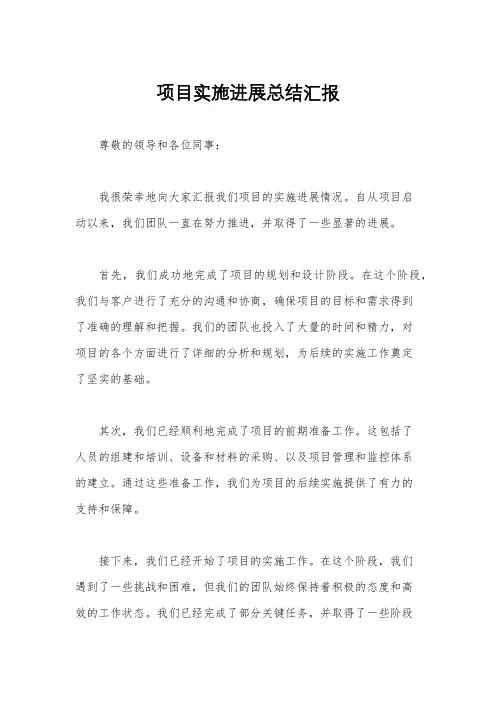 项目实施进展总结汇报

尊敬的领导和各位同事:

我很荣幸地向大家汇报我们项目的实施进展情况。自从项目启动以来，我们团队一直在努力推进，并取得了一些显著的进展。

首先，我们成功地完成了项目的规划和设计阶段。在这个阶段，我们与客户进行了充分的沟通和协商，确保项目的目标和需求得到了准确的理解和把握。我们的团队也投入了大量的时间和精力，对项目的各个方面进行了详细的分析和规划，为后续的实施工作奠定了坚实的基础。

其次，我们已经顺利地完成了项目的前期准备工作。这包括了人员的组建和培训、设备和材料的采购、以及项目管理和监控体系的建立。通过这些准备工作，我们为项目的后续实施提供了有力的支持和保障。

接下来，我们已经开始了项目的实施工作。在这个阶段，我们遇到了一些挑战和困难，但我们的团队始终保持着积极的态度和高效的工作状态。我们已经完成了部分关键任务，并取得了一些阶段